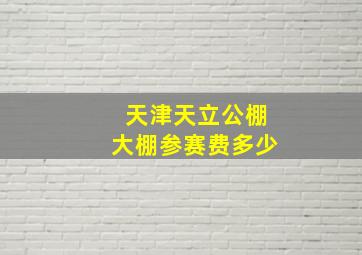 天津天立公棚
大棚参赛费多少